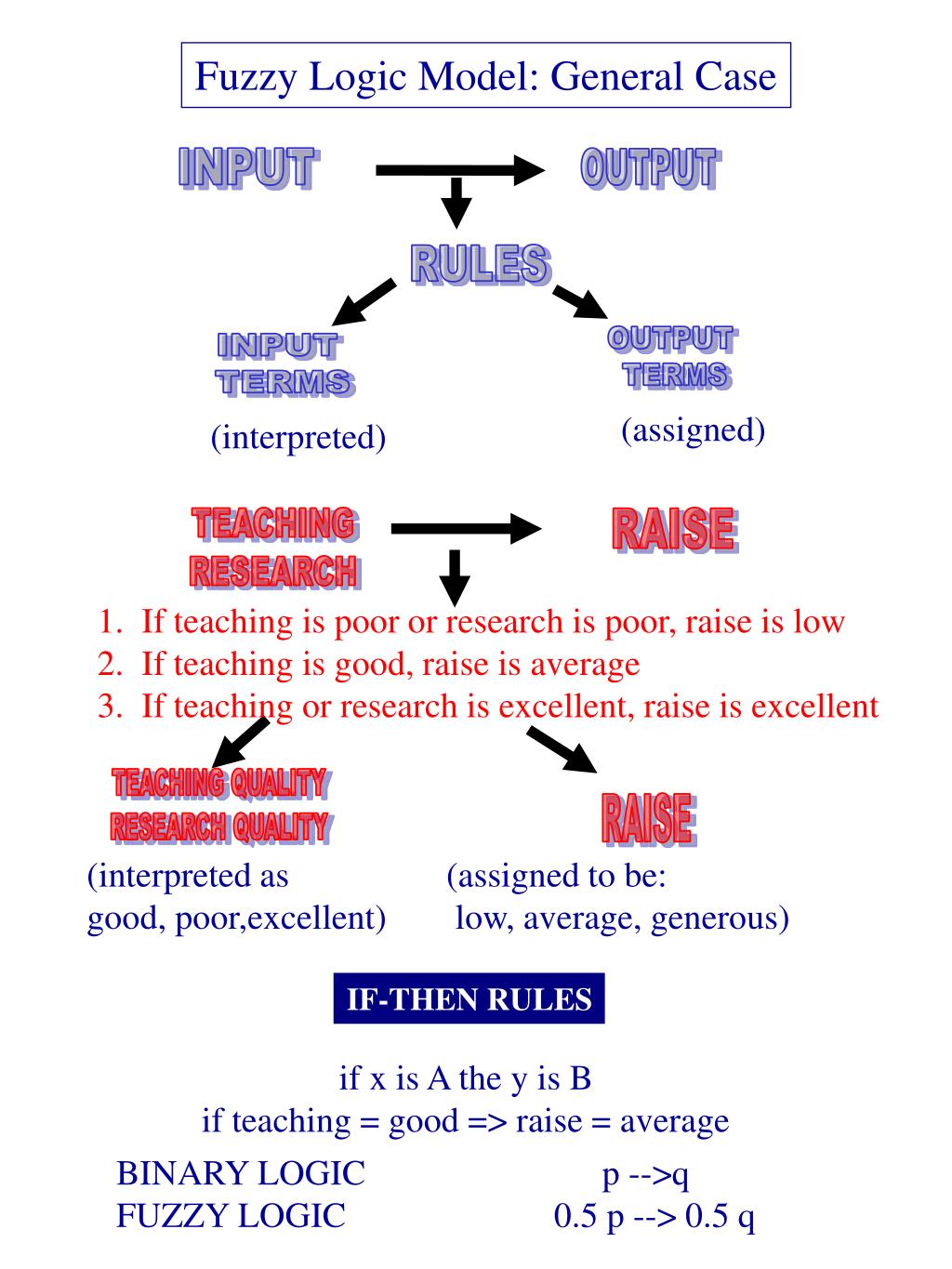 Fuzzy Logic Model: General Case

INPUT

OUTPUT

RULES

INPUT TERMS

OUTPUT TERMS

(interpreted)

(assigned)

TEACHING RESEARCH

RAISE

1. If teaching is poor or research is poor, raise is low
2. If teaching is good, raise is average
3. If teaching or research is excellent, raise is excellent

TEACHING QUALITY RESEARCH QUALITY

RAISE

(interpreted as good, poor,excellent)

(assigned to be: low, average, generous)

IF-THEN RULES

if x is A the y is B
if teaching = good => raise = average

BINARY LOGIC p -->q
FUZZY LOGIC 0.5 p --> 0.5 q